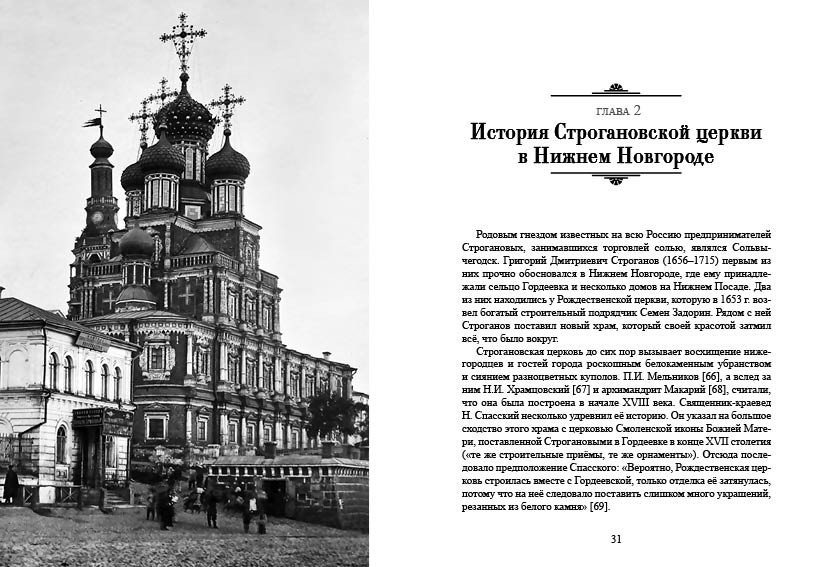 ГЛАВА 2

История Строгановской церкви в Нижнем Новгороде

Родовым гнездом известных на всю Россию предпринимателей Строгановых, занимавшихся торговлей солью, являлся Сольвычегодск. Григорий Дмитриевич Строганов (1656–1715) первым из них прочно обосновался в Нижнем Новгороде, где ему принадлежали сельцо Гордеевка и несколько домов на Нижнем Посаде. Два из них находились у Рождественской церкви, которую в 1653 г. возвел богатый строительный подрядчик Семен Задорин. Рядом с ней Строганов поставил новый храм, который своей красотой затмил всё, что было вокруг.

Строгановская церковь до сих пор вызывает восхищение нижегородцев и гостей города роскошным белокаменным убранством и сиянием разноцветных куполов. П.И. Мельников [66], а вслед за ним Н.И. Храмцовский [67] и архимандрит Макарий [68], считали, что она была построена в начале XVIII века. Священник-краевед Н. Спасский несколько удревнил её историю. Он указал на большое сходство этого храма с церковью Смоленской иконы Божией Матери, поставленной Строгановыми в Гордеевке в конце XVII столетия («те же строительные приёмы, те же орнаменты»). Отсюда последовало предположение Спасского: «Вероятно, Рождественская церковь строилась вместе с Гордеевской, только отделка её затянулась, потому что на неё следовало поставить слишком много украшений, резанных из белого камня» [69].

31